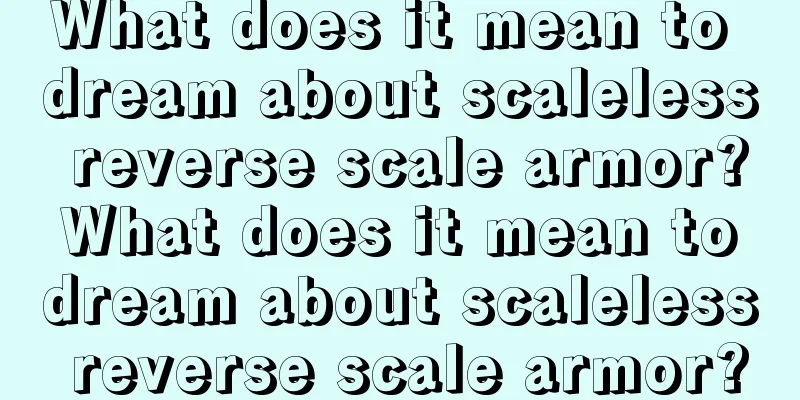 What does it mean to dream about scaleless reverse scale armor? What does it mean to dream about scaleless reverse scale armor?